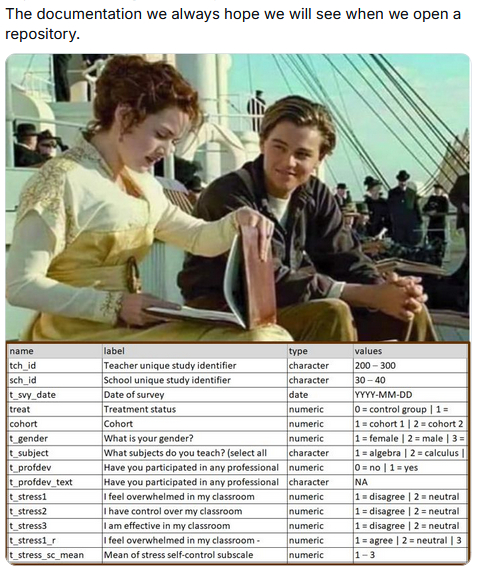 The documentation we always hope we will see when we open a repository.

| name | label | type | values |
|---|---|---|---|
| tch_id | Teacher unique study identifier | character | 200 – 300 |
| sch_id | School unique study identifier | character | 30 – 40 |
| t_svy_date | Date of survey | date | YYYY-MM-DD |
| treat | Treatment status | numeric | 0 = control group \| 1 = |
| cohort | Cohort | numeric | 1 = cohort 1 \| 2 = cohort 2 |
| t_gender | What is your gender? | numeric | 1 = female \| 2 = male \| 3 = |
| t_subject | What subjects do you teach? (select all | character | 1 = algebra \| 2 = calculus \| |
| t_profdev | Have you participated in any professional | numeric | 0 = no \| 1 = yes |
| t_profdev_text | Have you participated in any professional | character | NA |
| t_stress1 | I feel overwhelmed in my classroom | numeric | 1 = disagree \| 2 = neutral |
| t_stress2 | I have control over my classroom | numeric | 1 = disagree \| 2 = neutral |
| t_stress3 | I am effective in my classroom | numeric | 1 = disagree \| 2 = neutral |
| t_stress1_r | I feel overwhelmed in my classroom - | numeric | 1 = agree \| 2 = neutral \| 3 |
| t_stress_sc_mean | Mean of stress self-control subscale | numeric | 1 – 3 |